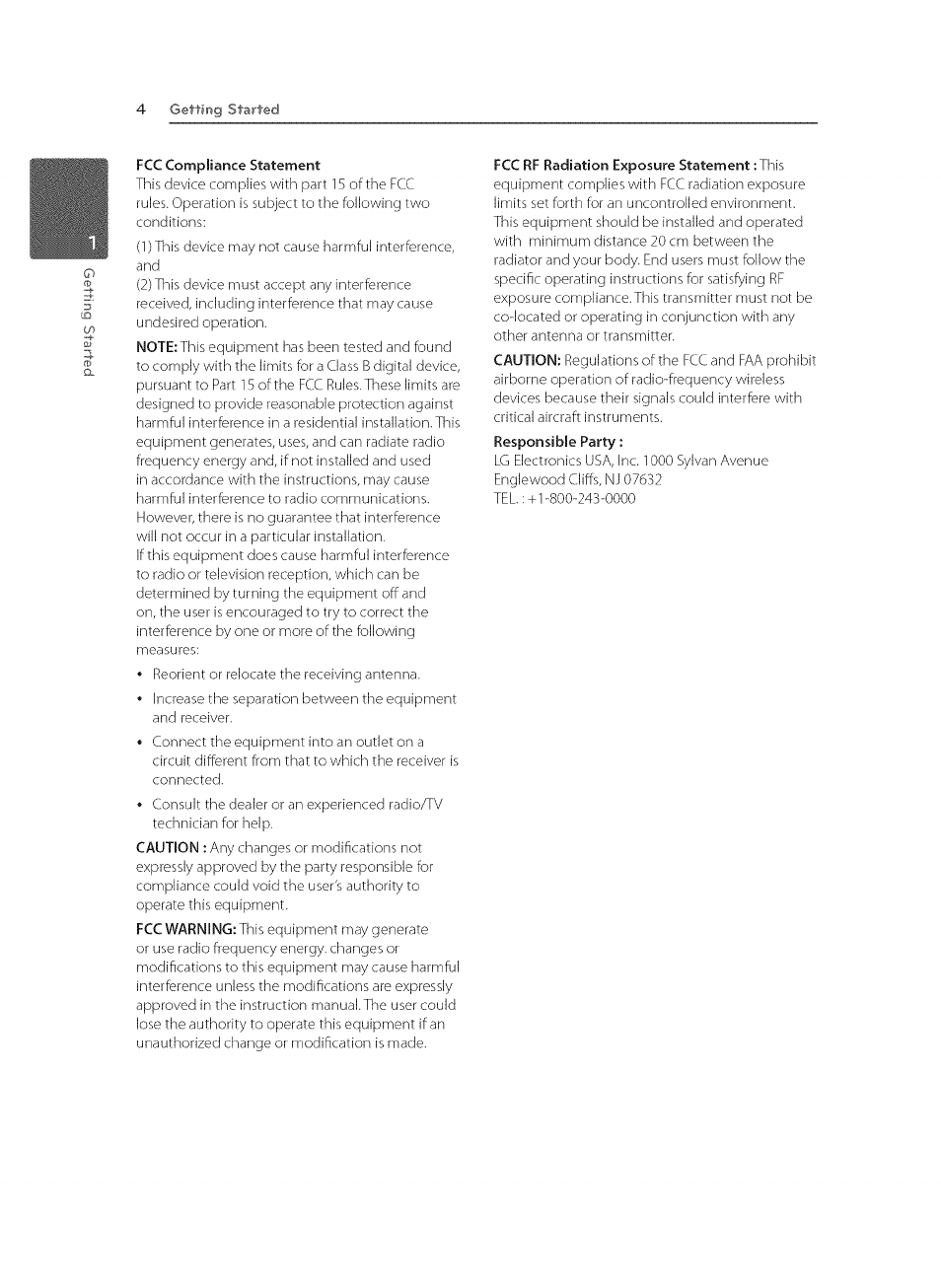 4 Getting Started

1

Getting Started

FCC Compliance Statement
This device complies with part 15 of the FCC rules. Operation is subject to the following two conditions:

(1) This device may not cause harmful interference, and
(2) This device must accept any interference received, including interference that may cause undesired operation.

NOTE: This equipment has been tested and found to comply with the limits for a Class B digital device, pursuant to Part 15 of the FCC Rules. These limits are designed to provide reasonable protection against harmful interference in a residential installation. This equipment generates, uses, and can radiate radio frequency energy and, if not installed and used in accordance with the instructions, may cause harmful interference to radio communications. However, there is no guarantee that interference will not occur in a particular installation.
If this equipment does cause harmful interference to radio or television reception, which can be determined by turning the equipment off and on, the user is encouraged to try to correct the interference by one or more of the following measures:

• Reorient or relocate the receiving antenna.
• Increase the separation between the equipment and receiver.
• Connect the equipment into an outlet on a circuit different from that to which the receiver is connected.
• Consult the dealer or an experienced radio/TV technician for help.

CAUTION : Any changes or modifications not expressly approved by the party responsible for compliance could void the user's authority to operate this equipment.

FCC WARNING: This equipment may generate or use radio frequency energy. changes or modifications to this equipment may cause harmful interference unless the modifications are expressly approved in the instruction manual. The user could lose the authority to operate this equipment if an unauthorized change or modification is made.

FCC RF Radiation Exposure Statement : This equipment complies with FCC radiation exposure limits set forth for an uncontrolled environment. This equipment should be installed and operated with minimum distance 20 cm between the radiator and your body. End users must follow the specific operating instructions for satisfying RF exposure compliance. This transmitter must not be co-located or operating in conjunction with any other antenna or transmitter.

CAUTION: Regulations of the FCC and FAA prohibit airborne operation of radio-frequency wireless devices because their signals could interfere with critical aircraft instruments.

Responsible Party :
LG Electronics USA, Inc. 1000 Sylvan Avenue Englewood Cliffs, NJ 07632
TEL. : +1-800-243-0000